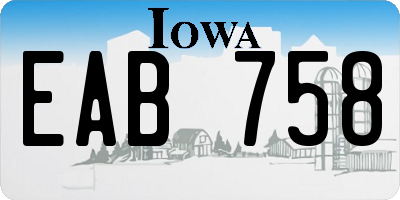 IOWA

EAB 758